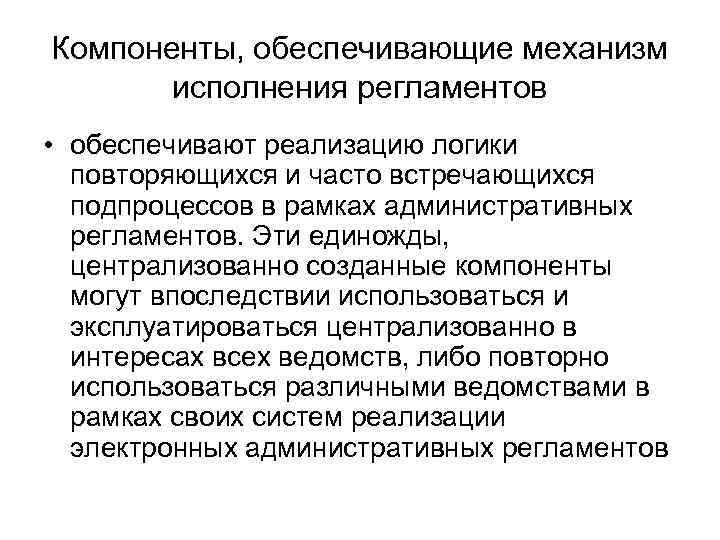 Компоненты, обеспечивающие механизм исполнения регламентов

• обеспечивают реализацию логики повторяющихся и часто встречающихся подпроцессов в рамках административных регламентов. Эти единожды, централизованно созданные компоненты могут впоследствии использоваться и эксплуатироваться централизованно в интересах всех ведомств, либо повторно использоваться различными ведомствами в рамках своих систем реализации электронных административных регламентов